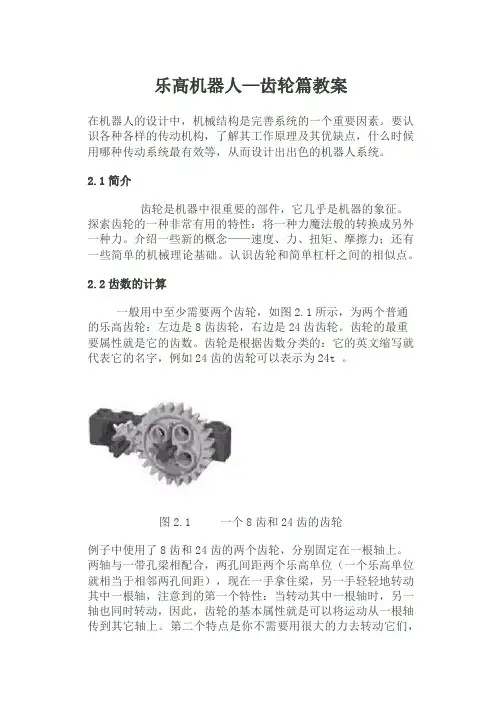 乐高机器人—齿轮篇教案

在机器人的设计中，机械结构是完善系统的一个重要因素。要认识各种各样的传动机构，了解其工作原理及其优缺点，什么时候用哪种传动系统最有效等，从而设计出出色的机器人系统。

2.1 简介

齿轮是机器中很重要的部件，它几乎是机器的象征。探索齿轮的一种非常有用的特性：将一种力魔法般的转换成另外一种力。介绍一些新的概念——速度、力、扭矩、摩擦力；还有一些简单的机械理论基础。认识齿轮和简单杠杆之间的相似点。

2.2 齿数的计算

一般用中至少需要两个齿轮，如图 2.1 所示，为两个普通的乐高齿轮：左边是 8 齿齿轮，右边是 24 齿齿轮。齿轮的最重要属性就是它的齿数。齿轮是根据齿数分类的：它的英文缩写就代表它的名字，例如 24 齿的齿轮可以表示为 24t 。

图 2.1　　一个 8 齿和 24 齿的齿轮

例子中使用了 8 齿和 24 齿的两个齿轮，分别固定在一根轴上。两轴与一带孔梁相配合，两孔间距两个乐高单位（一个乐高单位就相当于相邻两孔间距），现在一手拿住梁，另一手轻轻地转动其中一根轴，注意到的第一个特性：当转动其中一根轴时，另一轴也同时转动，因此，齿轮的基本属性就是可以将运动从一根轴传到其它轴上。第二个特点是你不需要用很大的力去转动它们，